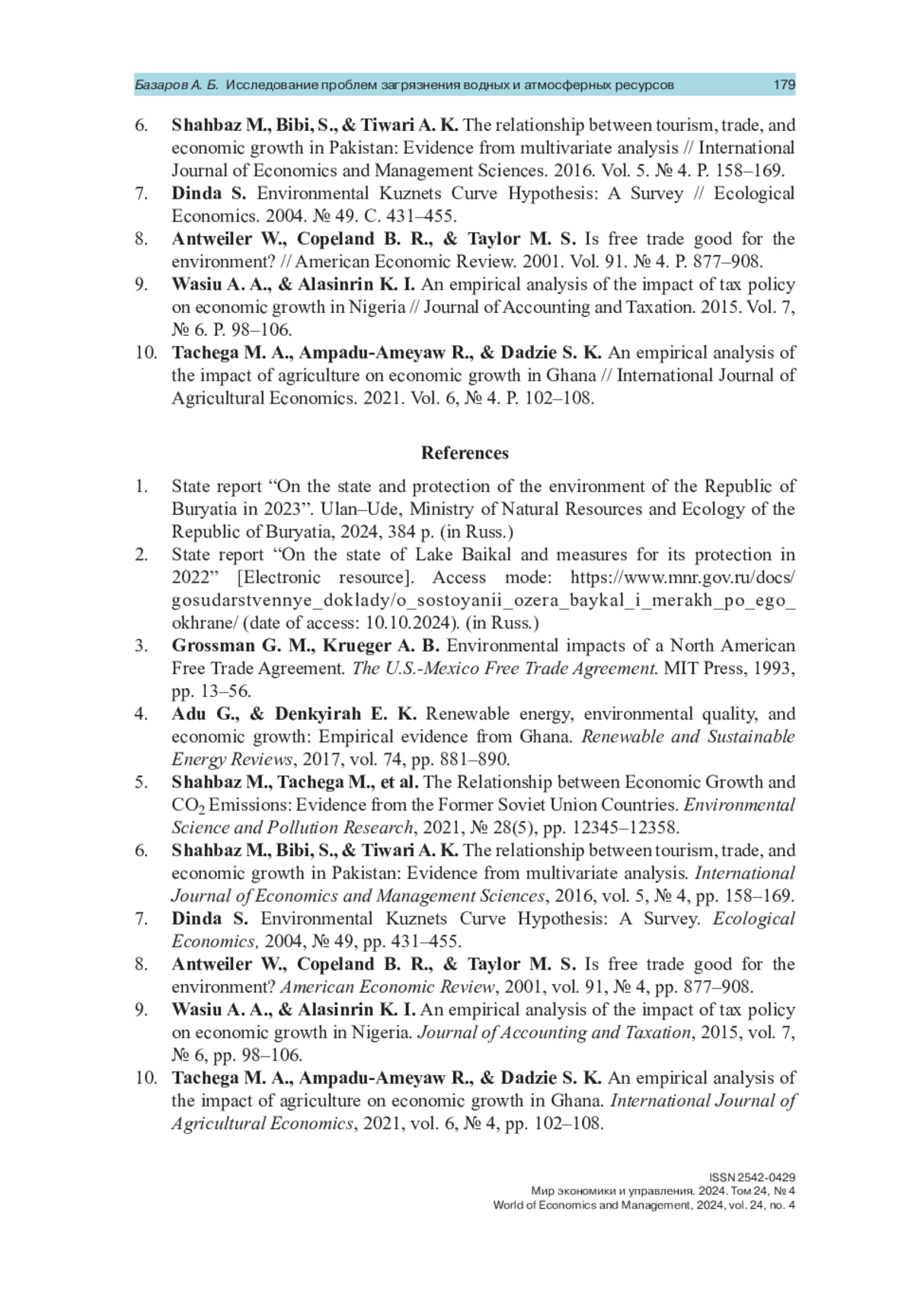 Базаров А. Б. Исследование проблем загрязнения водных и атмосферных ресурсов 179

6. Shahbaz M., Bibi, S., & Tiwari A. K. The relationship between tourism, trade, and economic growth in Pakistan: Evidence from multivariate analysis // International Journal of Economics and Management Sciences. 2016. Vol. 5. № 4. P. 158–169.
7. Dinda S. Environmental Kuznets Curve Hypothesis: A Survey // Ecological Economics. 2004. № 49. C. 431–455.
8. Antweiler W., Copeland B. R., & Taylor M. S. Is free trade good for the environment? // American Economic Review. 2001. Vol. 91. № 4. P. 877–908.
9. Wasiu A. A., & Alasinrin K. I. An empirical analysis of the impact of tax policy on economic growth in Nigeria // Journal of Accounting and Taxation. 2015. Vol. 7, № 6. P. 98–106.
10. Tachega M. A., Ampadu-Ameyaw R., & Dadzie S. K. An empirical analysis of the impact of agriculture on economic growth in Ghana // International Journal of Agricultural Economics. 2021. Vol. 6, № 4. P. 102–108.

References

1. State report “On the state and protection of the environment of the Republic of Buryatia in 2023”. Ulan–Ude, Ministry of Natural Resources and Ecology of the Republic of Buryatia, 2024, 384 p. (in Russ.)
2. State report “On the state of Lake Baikal and measures for its protection in 2022” [Electronic resource]. Access mode: https://www.mnr.gov.ru/docs/gosudarstvennye_doklady/o_sostoyanii_ozera_baykal_i_merakh_po_ego_okhrane/ (date of access: 10.10.2024). (in Russ.)
3. Grossman G. M., Krueger A. B. Environmental impacts of a North American Free Trade Agreement. The U.S.-Mexico Free Trade Agreement. MIT Press, 1993, pp. 13–56.
4. Adu G., & Denkyirah E. K. Renewable energy, environmental quality, and economic growth: Empirical evidence from Ghana. Renewable and Sustainable Energy Reviews, 2017, vol. 74, pp. 881–890.
5. Shahbaz M., Tachega M., et al. The Relationship between Economic Growth and $CO_2$ Emissions: Evidence from the Former Soviet Union Countries. Environmental Science and Pollution Research, 2021, № 28(5), pp. 12345–12358.
6. Shahbaz M., Bibi, S., & Tiwari A. K. The relationship between tourism, trade, and economic growth in Pakistan: Evidence from multivariate analysis. International Journal of Economics and Management Sciences, 2016, vol. 5, № 4, pp. 158–169.
7. Dinda S. Environmental Kuznets Curve Hypothesis: A Survey. Ecological Economics, 2004, № 49, pp. 431–455.
8. Antweiler W., Copeland B. R., & Taylor M. S. Is free trade good for the environment? American Economic Review, 2001, vol. 91, № 4, pp. 877–908.
9. Wasiu A. A., & Alasinrin K. I. An empirical analysis of the impact of tax policy on economic growth in Nigeria. Journal of Accounting and Taxation, 2015, vol. 7, № 6, pp. 98–106.
10. Tachega M. A., Ampadu-Ameyaw R., & Dadzie S. K. An empirical analysis of the impact of agriculture on economic growth in Ghana. International Journal of Agricultural Economics, 2021, vol. 6, № 4, pp. 102–108.

ISSN 2542-0429
Мир экономики и управления. 2024. Том 24, № 4
World of Economics and Management, 2024, vol. 24, no. 4